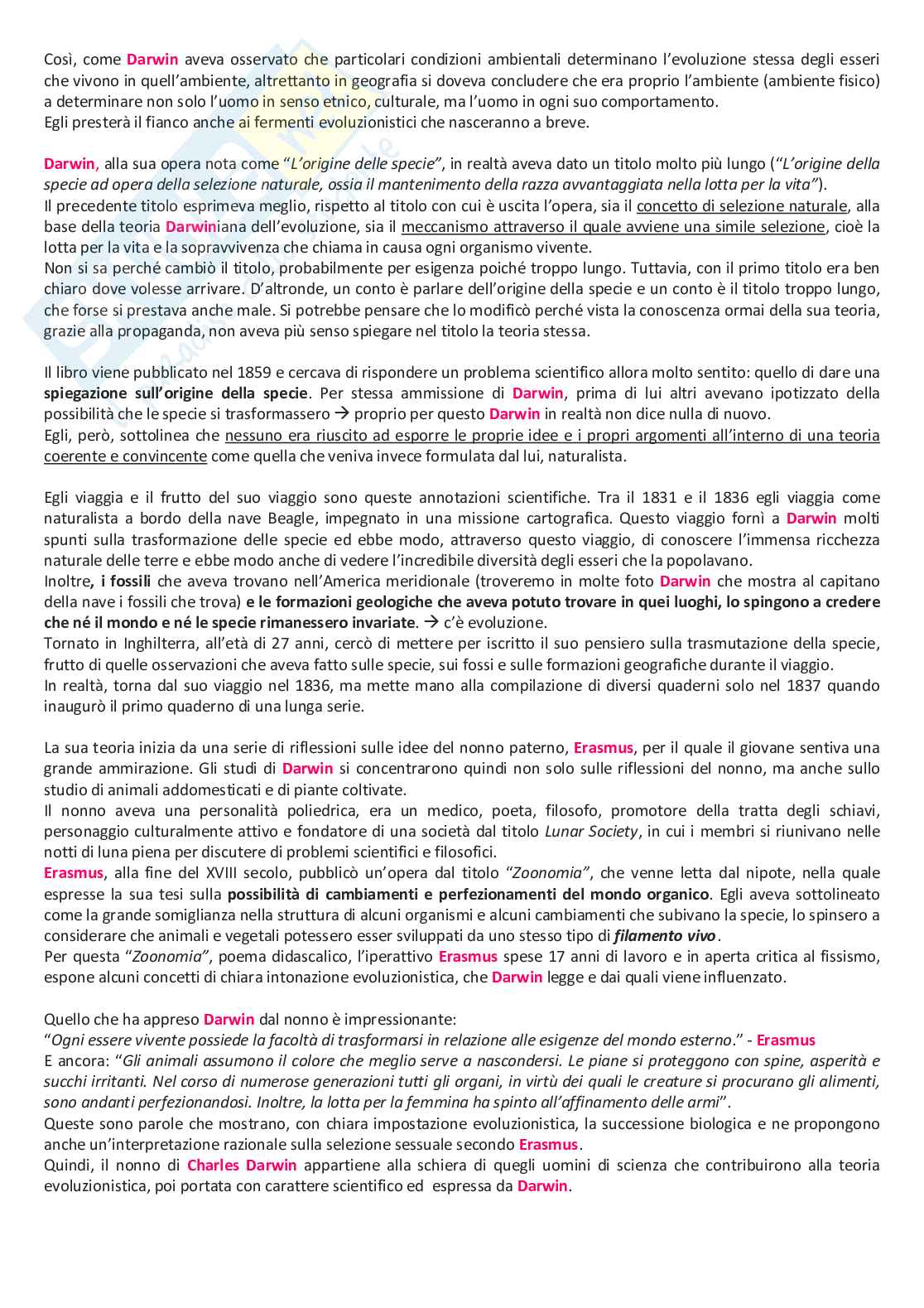 Così, come Darwin aveva osservato che particolari condizioni ambientali determinano l'evoluzione stessa degli esseri che vivono in quell'ambiente, altrettanto in geografia si doveva concludere che era proprio l'ambiente (ambiente fisico) a determinare non solo l'uomo in senso etnico, culturale, ma l'uomo in ogni suo comportamento.
Egli presterà il fianco anche ai fermenti evoluzionistici che nasceranno a breve.

Darwin, alla sua opera nota come "L'origine delle specie", in realtà aveva dato un titolo molto più lungo ("L'origine della specie ad opera della selezione naturale, ossia il mantenimento della razza avvantaggiata nella lotta per la vita").
Il precedente titolo esprimeva meglio, rispetto al titolo con cui è uscita l'opera, sia il concetto di selezione naturale, alla base della teoria Darwiniana dell'evoluzione, sia il meccanismo attraverso il quale avviene una simile selezione, cioè la lotta per la vita e la sopravvivenza che chiama in causa ogni organismo vivente.
Non si sa perché cambiò il titolo, probabilmente per esigenza poiché troppo lungo. Tuttavia, con il primo titolo era ben chiaro dove volesse arrivare. D'altronde, un conto è parlare dell'origine della specie e un conto è il titolo troppo lungo, che forse si prestava anche male. Si potrebbe pensare che lo modificò perché vista la conoscenza ormai della sua teoria, grazie alla propaganda, non aveva più senso spiegare nel titolo la teoria stessa.

Il libro viene pubblicato nel 1859 e cercava di rispondere un problema scientifico allora molto sentito: quello di dare una spiegazione sull'origine della specie. Per stessa ammissione di Darwin, prima di lui altri avevano ipotizzato della possibilità che le specie si trasformassero → proprio per questo Darwin in realtà non dice nulla di nuovo.
Egli, però, sottolinea che nessuno era riuscito ad esporre le proprie idee e i propri argomenti all'interno di una teoria coerente e convincente come quella che veniva invece formulata dal lui, naturalista.

Egli viaggia e il frutto del suo viaggio sono queste annotazioni scientifiche. Tra il 1831 e il 1836 egli viaggia come naturalista a bordo della nave Beagle, impegnato in una missione cartografica. Questo viaggio fornì a Darwin molti spunti sulla trasformazione delle specie ed ebbe modo, attraverso questo viaggio, di conoscere l'immensa ricchezza naturale delle terre e ebbe modo anche di vedere l'incredibile diversità degli esseri che la popolavano.
Inoltre, i fossili che aveva trovano nell'America meridionale (troveremo in molte foto Darwin che mostra al capitano della nave i fossili che trova) e le formazioni geologiche che aveva potuto trovare in quei luoghi, lo spingono a credere che né il mondo e né le specie rimanessero invariate. → c'è evoluzione.
Tornato in Inghilterra, all'età di 27 anni, cercò di mettere per iscritto il suo pensiero sulla trasmutazione della specie, frutto di quelle osservazioni che aveva fatto sulle specie, sui fossi e sulle formazioni geografiche durante il viaggio.
In realtà, torna dal suo viaggio nel 1836, ma mette mano alla compilazione di diversi quaderni solo nel 1837 quando inaugurò il primo quaderno di una lunga serie.

La sua teoria inizia da una serie di riflessioni sulle idee del nonno paterno, Erasmus, per il quale il giovane sentiva una grande ammirazione. Gli studi di Darwin si concentrarono quindi non solo sulle riflessioni del nonno, ma anche sullo studio di animali addomesticati e di piante coltivate.
Il nonno aveva una personalità poliedrica, era un medico, poeta, filosofo, promotore della tratta degli schiavi, personaggio culturalmente attivo e fondatore di una società dal titolo Lunar Society, in cui i membri si riunivano nelle notti di luna piena per discutere di problemi scientifici e filosofici.
Erasmus, alla fine del XVIII secolo, pubblicò un'opera dal titolo "Zoonomia", che venne letta dal nipote, nella quale espresse la sua tesi sulla possibilità di cambiamenti e perfezionamenti del mondo organico. Egli aveva sottolineato come la grande somiglianza nella struttura di alcuni organismi e alcuni cambiamenti che subivano la specie, lo spinsero a considerare che animali e vegetali potessero esser sviluppati da uno stesso tipo di filamento vivo.
Per questa "Zoonomia", poema didascalico, l'iperattivo Erasmus spese 17 anni di lavoro e in aperta critica al fissismo, espone alcuni concetti di chiara intonazione evoluzionistica, che Darwin legge e dai quali viene influenzato.

Quello che ha appreso Darwin dal nonno è impressionante:
"Ogni essere vivente possiede la facoltà di trasformarsi in relazione alle esigenze del mondo esterno." - Erasmus
E ancora: "Gli animali assumono il colore che meglio serve a nascondersi. Le piane si proteggono con spine, asperità e succhi irritanti. Nel corso di numerose generazioni tutti gli organi, in virtù dei quali le creature si procurano gli alimenti, sono andanti perfezionandosi. Inoltre, la lotta per la femmina ha spinto all'affinamento delle armi".
Queste sono parole che mostrano, con chiara impostazione evoluzionistica, la successione biologica e ne propongono anche un'interpretazione razionale sulla selezione sessuale secondo Erasmus.
Quindi, il nonno di Charles Darwin appartiene alla schiera di quegli uomini di scienza che contribuirono alla teoria evoluzionistica, poi portata con carattere scientifico ed espressa da Darwin.